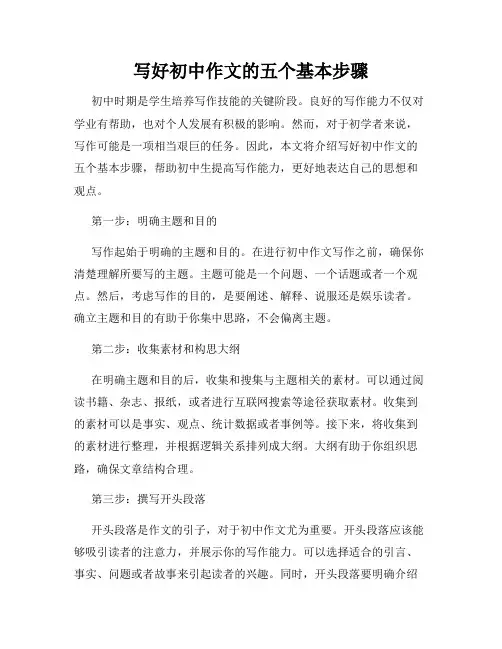 写好初中作文的五个基本步骤

初中时期是学生培养写作技能的关键阶段。良好的写作能力不仅对学业有帮助，也对个人发展有积极的影响。然而，对于初学者来说，写作可能是一项相当艰巨的任务。因此，本文将介绍写好初中作文的五个基本步骤，帮助初中生提高写作能力，更好地表达自己的思想和观点。

第一步：明确主题和目的

写作起始于明确的主题和目的。在进行初中作文写作之前，确保你清楚理解所要写的主题。主题可能是一个问题、一个话题或者一个观点。然后，考虑写作的目的，是要阐述、解释、说服还是娱乐读者。确立主题和目的有助于你集中思路，不会偏离主题。

第二步：收集素材和构思大纲

在明确主题和目的后，收集和搜集与主题相关的素材。可以通过阅读书籍、杂志、报纸，或者进行互联网搜索等途径获取素材。收集到的素材可以是事实、观点、统计数据或者事例等。接下来，将收集到的素材进行整理，并根据逻辑关系排列成大纲。大纲有助于你组织思路，确保文章结构合理。

第三步：撰写开头段落

开头段落是作文的引子，对于初中作文尤为重要。开头段落应该能够吸引读者的注意力，并展示你的写作能力。可以选择适合的引言、事实、问题或者故事来引起读者的兴趣。同时，开头段落要明确介绍